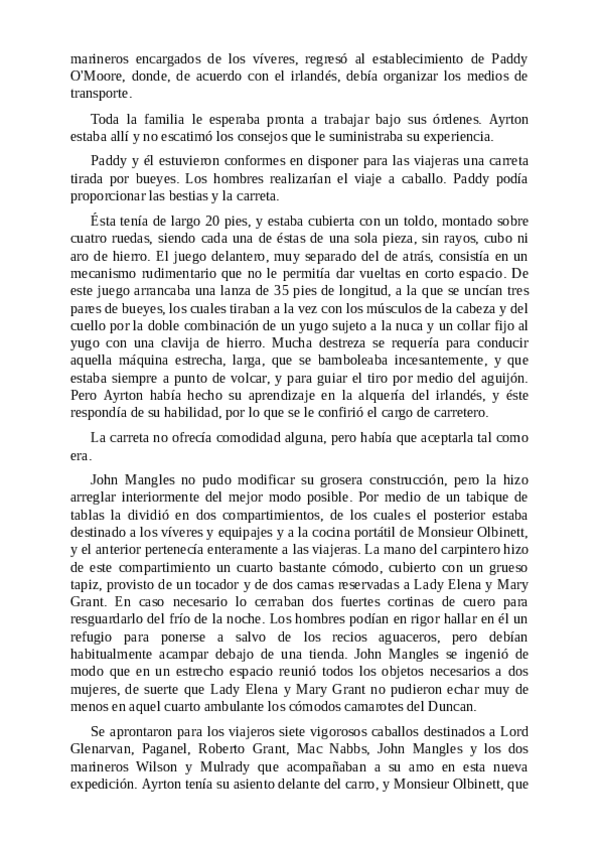 marineros encargados de los víveres, regresó al establecimiento de Paddy O'Moore, donde, de acuerdo con el irlandés, debía organizar los medios de transporte.

Toda la familia le esperaba pronta a trabajar bajo sus órdenes. Ayrton estaba allí y no escatimó los consejos que le suministraba su experiencia.

Paddy y él estuvieron conformes en disponer para las viajeras una carreta tirada por bueyes. Los hombres realizarían el viaje a caballo. Paddy podía proporcionar las bestias y la carreta.

Ésta tenía de largo 20 pies, y estaba cubierta con un toldo, montado sobre cuatro ruedas, siendo cada una de éstas de una sola pieza, sin rayos, cubo ni aro de hierro. El juego delantero, muy separado del de atrás, consistía en un mecanismo rudimentario que no le permitía dar vueltas en corto espacio. De este juego arrancaba una lanza de 35 pies de longitud, a la que se uncían tres pares de bueyes, los cuales tiraban a la vez con los músculos de la cabeza y del cuello por la doble combinación de un yugo sujeto a la nuca y un collar fijo al yugo con una clavija de hierro. Mucha destreza se requería para conducir aquella máquina estrecha, larga, que se bamboleaba incesantemente, y que estaba siempre a punto de volcar, y para guiar el tiro por medio del aguijón. Pero Ayrton había hecho su aprendizaje en la alquería del irlandés, y éste respondía de su habilidad, por lo que se le confirió el cargo de carretero.

La carreta no ofrecía comodidad alguna, pero había que aceptarla tal como era.

John Mangles no pudo modificar su grosera construcción, pero la hizo arreglar interiormente del mejor modo posible. Por medio de un tabique de tablas la dividió en dos compartimientos, de los cuales el posterior estaba destinado a los víveres y equipajes y a la cocina portátil de Monsieur Olbinett, y el anterior pertenecía enteramente a las viajeras. La mano del carpintero hizo de este compartimiento un cuarto bastante cómodo, cubierto con un grueso tapiz, provisto de un tocador y de dos camas reservadas a Lady Elena y Mary Grant. En caso necesario lo cerraban dos fuertes cortinas de cuero para resguardarlo del frío de la noche. Los hombres podían en rigor hallar en él un refugio para ponerse a salvo de los recios aguaceros, pero debían habitualmente acampar debajo de una tienda. John Mangles se ingenió de modo que en un estrecho espacio reunió todos los objetos necesarios a dos mujeres, de suerte que Lady Elena y Mary Grant no pudieron echar muy de menos en aquel cuarto ambulante los cómodos camarotes del Duncan.

Se aprontaron para los viajeros siete vigorosos caballos destinados a Lord Glenarvan, Paganel, Roberto Grant, Mac Nabbs, John Mangles y los dos marineros Wilson y Mulrady que acompañaban a su amo en esta nueva expedición. Ayrton tenía su asiento delante del carro, y Monsieur Olbinett, que